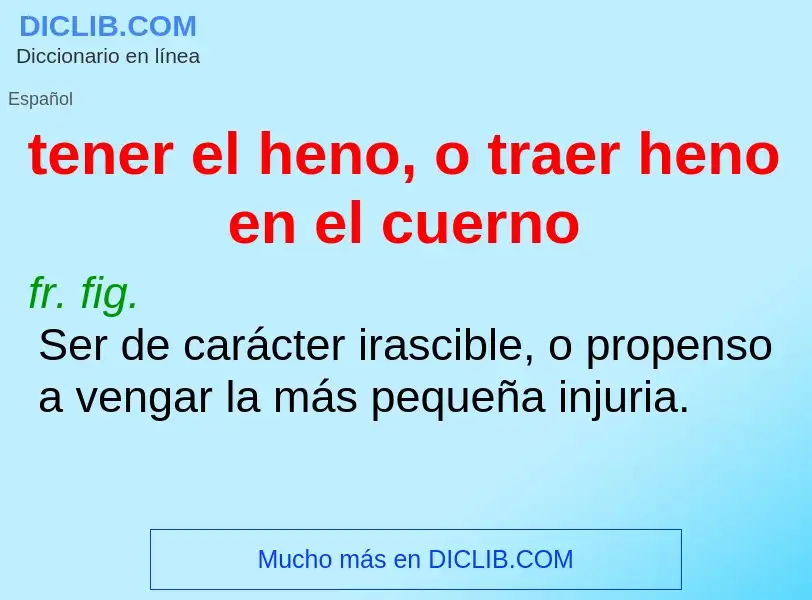 DICLIB.COM
Diccionario en línea

Español

tener el heno, o traer heno en el cuerno

fr. fig.
Ser de carácter irascible, o propenso a vengar la más pequeña injuria.

Mucho más en DICLIB.COM